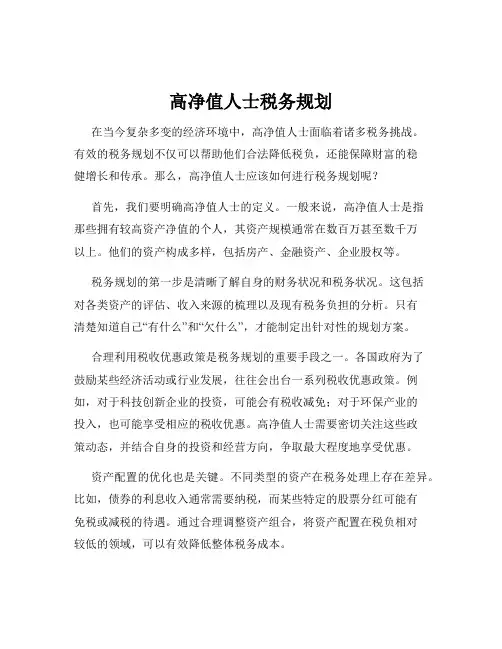 高净值人士税务规划

在当今复杂多变的经济环境中，高净值人士面临着诸多税务挑战。有效的税务规划不仅可以帮助他们合法降低税负，还能保障财富的稳健增长和传承。那么，高净值人士应该如何进行税务规划呢？

首先，我们要明确高净值人士的定义。一般来说，高净值人士是指那些拥有较高资产净值的个人，其资产规模通常在数百万甚至数千万以上。他们的资产构成多样，包括房产、金融资产、企业股权等。

税务规划的第一步是清晰了解自身的财务状况和税务状况。这包括对各类资产的评估、收入来源的梳理以及现有税务负担的分析。只有清楚知道自己“有什么”和“欠什么”，才能制定出针对性的规划方案。

合理利用税收优惠政策是税务规划的重要手段之一。各国政府为了鼓励某些经济活动或行业发展，往往会出台一系列税收优惠政策。例如，对于科技创新企业的投资，可能会有税收减免；对于环保产业的投入，也可能享受相应的税收优惠。高净值人士需要密切关注这些政策动态，并结合自身的投资和经营方向，争取最大程度地享受优惠。

资产配置的优化也是关键。不同类型的资产在税务处理上存在差异。比如，债券的利息收入通常需要纳税，而某些特定的股票分红可能有免税或减税的待遇。通过合理调整资产组合，将资产配置在税负相对较低的领域，可以有效降低整体税务成本。